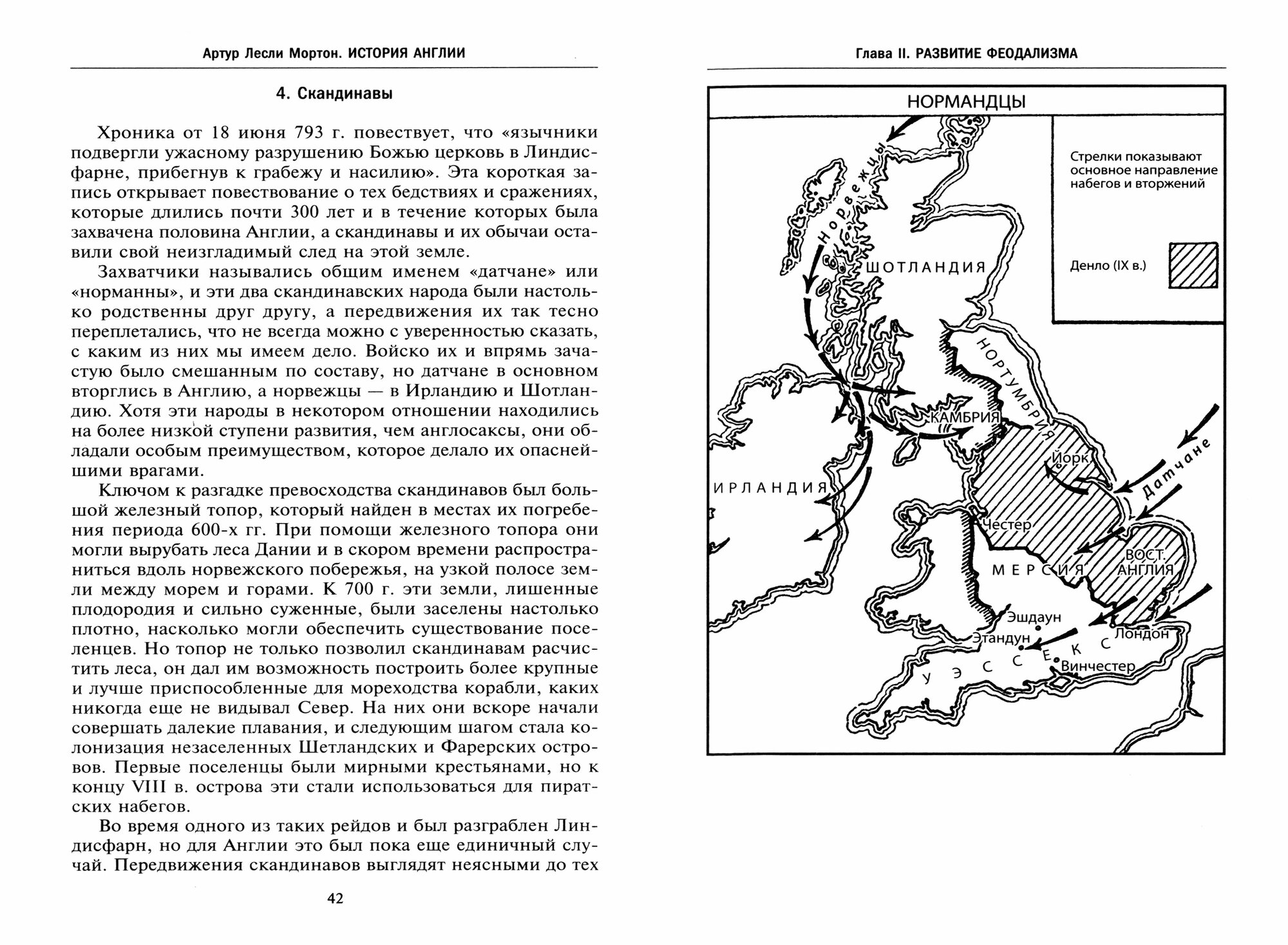 Артур Лесли Мортон. ИСТОРИЯ АНГЛИИ

4. Скандинавы

Хроника от 18 июня 793 г. повествует, что «язычники подвергли ужасному разрушению Божью церковь в Линдисфарне, прибегнув к грабежу и насилию». Эта короткая запись открывает повествование о тех бедствиях и сражениях, которые длились почти 300 лет и в течение которых была захвачена половина Англии, а скандинавы и их обычаи оставили свой неизгладимый след на этой земле.

Захватчики назывались общим именем «датчане» или «норманны», и эти два скандинавских народа были настолько родственны друг другу, а передвижения их так тесно переплетались, что не всегда можно с уверенностью сказать, с каким из них мы имеем дело. Войско их и впрямь зачастую было смешанным по составу, но датчане в основном вторглись в Англию, а норвежцы — в Ирландию и Шотландию. Хотя эти народы в некотором отношении находились на более низкой ступени развития, чем англосаксы, они обладали особым преимуществом, которое делало их опаснейшими врагами.

Ключом к разгадке превосходства скандинавов был большой железный топор, который найден в местах их погребения периода 600-х гг. При помощи железного топора они могли вырубать леса Дании и в скором времени распространиться вдоль норвежского побережья, на узкой полосе земли между морем и горами. К 700 г. эти земли, лишенные плодородия и сильно суженные, были заселены настолько плотно, насколько могли обеспечить существование поселенцев. Но топор не только позволил скандинавам расчистить леса, он дал им возможность построить более крупные и лучше приспособленные для мореходства корабли, каких никогда еще не видывал Север. На них они вскоре начали совершать далекие плавания, и следующим шагом стала колонизация незаселенных Шетландских и Фарерских островов. Первые поселенцы были мирными крестьянами, но к концу VIII в. острова эти стали использоваться для пиратских набегов.

Во время одного из таких рейдов и был разграблен Линдисфарн, но для Англии это был пока еще единичный случай. Передвижения скандинавов выглядят неясными до тех

42

Глава II. РАЗВИТИЕ ФЕОДАЛИЗМА

НОРМАНДЦЫ

Стрелки показывают основное направление набегов и вторжений

Денло (IX в.)

Норвежцы

ШОТЛАНДИЯ

НОРТУМБРИЯ

КАМБРИЯ

Йорк

Датчане

ИРЛАНДИЯ

Честер

МЕРСИЯ

ВОСТ. АНГЛИЯ

Эшдаун

Этандун

Лондон

УЭССЕКС

Винчестер